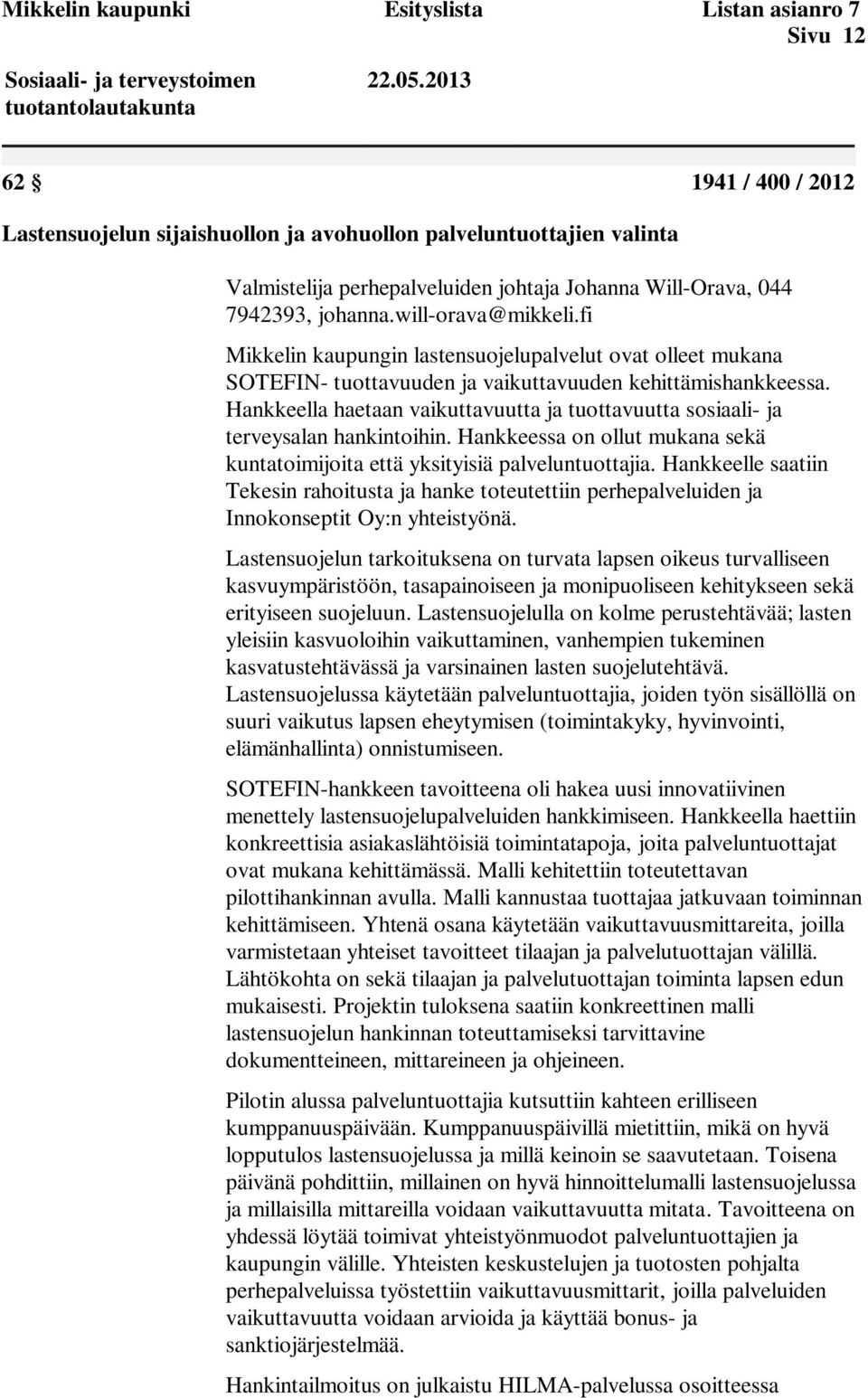 Mikkelin kaupunki Esityslista Listan asianro 7
Sivu 12

Sosiaali- ja terveystoimen tuotantolautakunta 22.05.2013

62 § 1941 / 400 / 2012

Lastensuojelun sijaishuollon ja avohuollon palveluntuottajien valinta

Valmistelija perhepalveluiden johtaja Johanna Will-Orava, 044 7942393, johanna.will-orava@mikkeli.fi

Mikkelin kaupungin lastensuojelupalvelut ovat olleet mukana SOTEFIN- tuottavuuden ja vaikuttavuuden kehittämishankkeessa. Hankkeella haetaan vaikuttavuutta ja tuottavuutta sosiaali- ja terveysalan hankintoihin. Hankkeessa on ollut mukana sekä kuntatoimijoita että yksityisiä palveluntuottajia. Hankkeelle saatiin Tekesin rahoitusta ja hanke toteutettiin perhepalveluiden ja Innokonseptit Oy:n yhteistyönä.

Lastensuojelun tarkoituksena on turvata lapsen oikeus turvalliseen kasvuympäristöön, tasapainoiseen ja monipuoliseen kehitykseen sekä erityiseen suojeluun. Lastensuojelulla on kolme perustehtävää; lasten yleisiin kasvuoloihin vaikuttaminen, vanhempien tukeminen kasvatustehtävässä ja varsinainen lasten suojelutehtävä. Lastensuojelussa käytetään palveluntuottajia, joiden työn sisällöllä on suuri vaikutus lapsen eheytymisen (toimintakyky, hyvinvointi, elämänhallinta) onnistumiseen.

SOTEFIN-hankkeen tavoitteena oli hakea uusi innovatiivinen menettely lastensuojelupalveluiden hankkimiseen. Hankkeella haettiin konkreettisia asiakaslähtöisiä toimintatapoja, joita palveluntuottajat ovat mukana kehittämässä. Malli kehitettiin toteutettavan pilottihankinnan avulla. Malli kannustaa tuottajaa jatkuvaan toiminnan kehittämiseen. Yhtenä osana käytetään vaikuttavuusmittareita, joilla varmistetaan yhteiset tavoitteet tilaajan ja palvelutuottajan välillä. Lähtökohta on sekä tilaajan ja palvelutuottajan toiminta lapsen edun mukaisesti. Projektin tuloksena saatiin konkreettinen malli lastensuojelun hankinnan toteuttamiseksi tarvittavine dokumentteineen, mittareineen ja ohjeineen.

Pilotin alussa palveluntuottajia kutsuttiin kahteen erilliseen kumppanuuspäivään. Kumppanuuspäivillä mietittiin, mikä on hyvä lopputulos lastensuojelussa ja millä keinoin se saavutetaan. Toisena päivänä pohdittiin, millainen on hyvä hinnoittelumalli lastensuojelussa ja millaisilla mittareilla voidaan vaikuttavuutta mitata. Tavoitteena on yhdessä löytää toimivat yhteistyönmuodot palveluntuottajien ja kaupungin välille. Yhteisten keskustelujen ja tuotosten pohjalta perhepalveluissa työstettiin vaikuttavuusmittarit, joilla palveluiden vaikuttavuutta voidaan arvioida ja käyttää bonus- ja sanktiojärjestelmää.

Hankintailmoitus on julkaistu HILMA-palvelussa osoitteessa